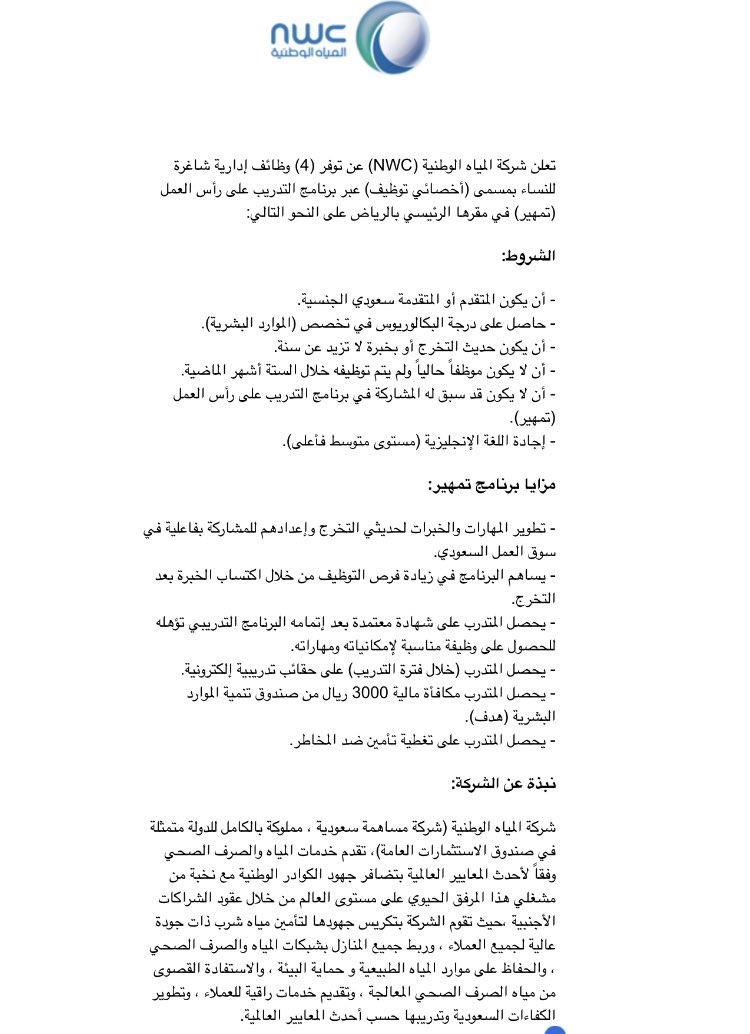 nwc
المياه الوطنية

تعلن شركة المياه الوطنية (NWC) عن توفر (4) وظائف إدارية شاغرة للنساء بمسمى (أخصائي توظيف) عبر برنامج التدريب على رأس العمل (تمهير) في مقرها الرئيسي بالرياض على النحو التالي:

الشروط:

- أن يكون المتقدم أو المتقدمة سعودي الجنسية.
- حاصل على درجة البكالوريوس في تخصص (الموارد البشرية).
- أن يكون حديث التخرج أو بخبرة لا تزيد عن سنة.
- أن لا يكون موظفاً حالياً ولم يتم توظيفه خلال الستة أشهر الماضية.
- أن لا يكون قد سبق له المشاركة في برنامج التدريب على رأس العمل (تمهير).
- إجادة اللغة الإنجليزية (مستوى متوسط فأعلى).

مزايا برنامج تمهير:

- تطوير المهارات والخبرات لحديثي التخرج وإعدادهم للمشاركة بفاعلية في سوق العمل السعودي.
- يساهم البرنامج في زيادة فرص التوظيف من خلال اكتساب الخبرة بعد التخرج.
- يحصل المتدرب على شهادة معتمدة بعد إتمامه البرنامج التدريبي تؤهله للحصول على وظيفة مناسبة لإمكانياته ومهاراته.
- يحصل المتدرب (خلال فترة التدريب) على حقائب تدريبية إلكترونية.
- يحصل المتدرب مكافأة مالية 3000 ريال من صندوق تنمية الموارد البشرية (هدف).
- يحصل المتدرب على تغطية تأمين ضد المخاطر.

نبذة عن الشركة:

شركة المياه الوطنية (شركة مساهمة سعودية ، مملوكة بالكامل للدولة متمثلة في صندوق الاستثمارات العامة)، تقدم خدمات المياه والصرف الصحي وفقاً لأحدث المعايير العالمية بتضافر جهود الكوادر الوطنية مع نخبة من مشغلي هذا المرفق الحيوي على مستوى العالم من خلال عقود الشراكات الأجنبية ،حيث تقوم الشركة بتكريس جهودها لتأمين مياه شرب ذات جودة عالية لجميع العملاء ، وربط جميع المنازل بشبكات المياه والصرف الصحي ، والحفاظ على موارد المياه الطبيعية و حماية البيئة ، والاستفادة القصوى من مياه الصرف الصحي المعالجة ، وتقديم خدمات راقية للعملاء ، وتطوير الكفاءات السعودية وتدريبها حسب أحدث المعايير العالمية.